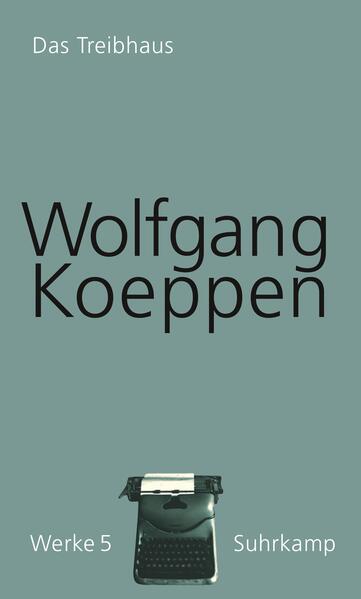 Das Treibhaus

Wolfgang Koeppen

Werke 5

Suhrkamp